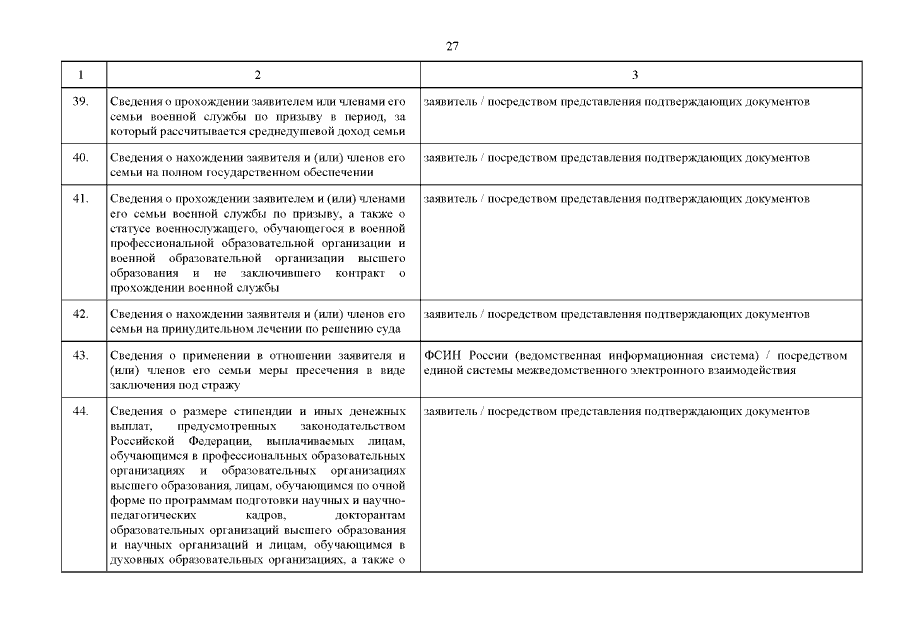 27

| 1 | 2 | 3 |
|---|---|---|
| 39. | Сведения о прохождении заявителем или членами его семьи военной службы по призыву в период, за который рассчитывается среднедушевой доход семьи | заявитель / посредством представления подтверждающих документов |
| 40. | Сведения о нахождении заявителя и (или) членов его семьи на полном государственном обеспечении | заявитель / посредством представления подтверждающих документов |
| 41. | Сведения о прохождении заявителем и (или) членами его семьи военной службы по призыву, а также о статусе военнослужащего, обучающегося в военной профессиональной образовательной организации и военной образовательной организации высшего образования и не заключившего контракт о прохождении военной службы | заявитель / посредством представления подтверждающих документов |
| 42. | Сведения о нахождении заявителя и (или) членов его семьи на принудительном лечении по решению суда | заявитель / посредством представления подтверждающих документов |
| 43. | Сведения о применении в отношении заявителя и (или) членов его семьи меры пресечения в виде заключения под стражу | ФСИН России (ведомственная информационная система) / посредством единой системы межведомственного электронного взаимодействия |
| 44. | Сведения о размере стипендии и иных денежных выплат, предусмотренных законодательством Российской Федерации, выплачиваемых лицам, обучающимся в профессиональных образовательных организациях и образовательных организациях высшего образования, лицам, обучающимся по очной форме по программам подготовки научных и научно-педагогических кадров, докторантам образовательных организаций высшего образования и научных организаций и лицам, обучающимся в духовных образовательных организациях, а также о | заявитель / посредством представления подтверждающих документов |